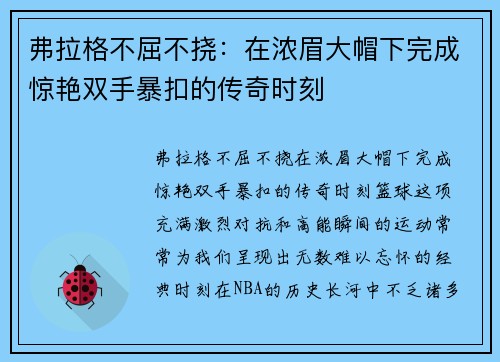 弗拉格不屈不挠：在浓眉大帽下完成惊艳双手暴扣的传奇时刻

弗拉格不屈不挠在浓眉大帽下完成惊艳双手暴扣的传奇时刻篮球这项充满激烈对抗和高能瞬间的运动常常为我们呈现出无数难以忘怀的经典时刻在NBA的历史长河中不乏诸多